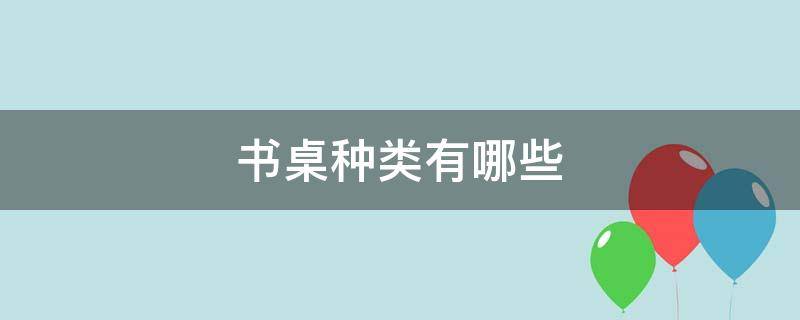 书桌种类有哪些